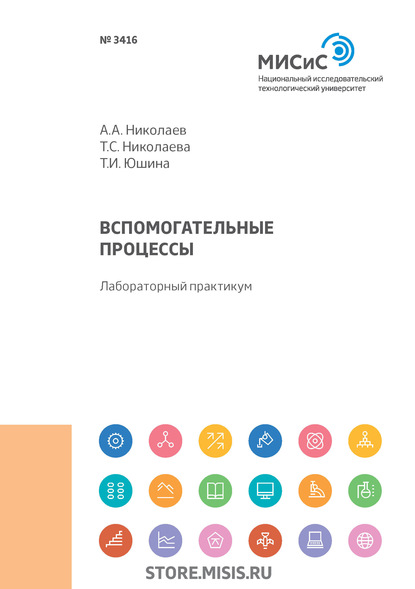 № 3416

МИСиС
Национальный исследовательский технологический университет

А.А. Николаев
Т.С. Николаева
Т.И. Юшина

ВСПОМОГАТЕЛЬНЫЕ ПРОЦЕССЫ

Лабораторный практикум

STORE.MISIS.RU